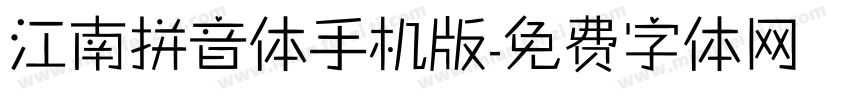 江南拼音体手机版-免费字体网